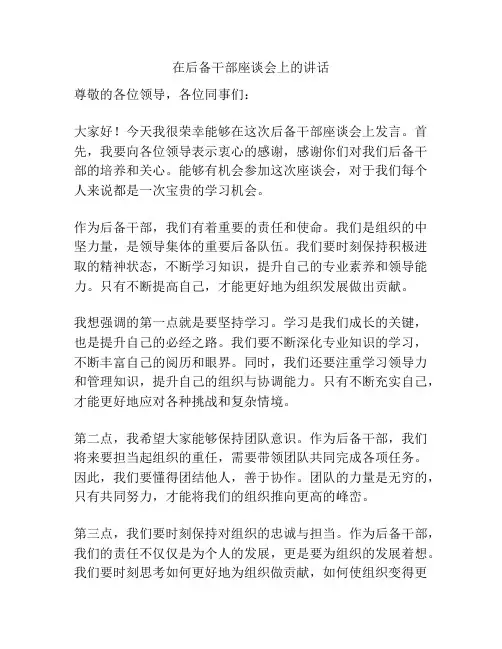 在后备干部座谈会上的讲话

尊敬的各位领导，各位同事们：

大家好！今天我很荣幸能够在这次后备干部座谈会上发言。首先，我要向各位领导表示衷心的感谢，感谢你们对我们后备干部的培养和关心。能够有机会参加这次座谈会，对于我们每个人来说都是一次宝贵的学习机会。

作为后备干部，我们有着重要的责任和使命。我们是组织的中坚力量，是领导集体的重要后备队伍。我们要时刻保持积极进取的精神状态，不断学习知识，提升自己的专业素养和领导能力。只有不断提高自己，才能更好地为组织发展做出贡献。

我想强调的第一点就是要坚持学习。学习是我们成长的关键，也是提升自己的必经之路。我们要不断深化专业知识的学习，不断丰富自己的阅历和眼界。同时，我们还要注重学习领导力和管理知识，提升自己的组织与协调能力。只有不断充实自己，才能更好地应对各种挑战和复杂情境。

第二点，我希望大家能够保持团队意识。作为后备干部，我们将来要担当起组织的重任，需要带领团队共同完成各项任务。因此，我们要懂得团结他人，善于协作。团队的力量是无穷的，只有共同努力，才能将我们的组织推向更高的峰峦。

第三点，我们要时刻保持对组织的忠诚与担当。作为后备干部，我们的责任不仅仅是为个人的发展，更是要为组织的发展着想。我们要时刻思考如何更好地为组织做贡献，如何使组织变得更